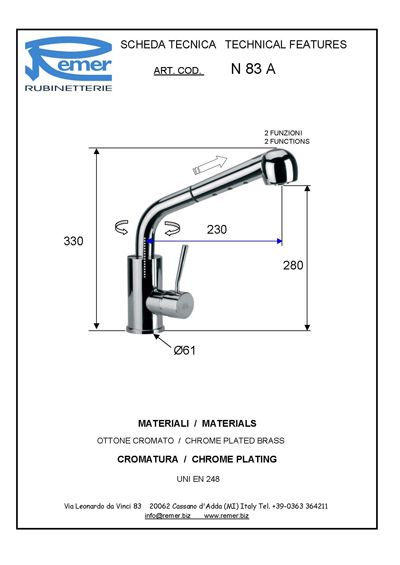 Remer
RUBINETTERIE

SCHEDA TECNICA TECHNICAL FEATURES

ART. COD. N 83 A

2 FUNZIONI
2 FUNCTIONS

330

230

280

Ø61

MATERIALI / MATERIALS

OTTONE CROMATO / CHROME PLATED BRASS

CROMATURA / CHROME PLATING

UNI EN 248

Via Leonardo da Vinci 83 20062 Cassano d'Adda (MI) Italy Tel. +39-0363 364211
info@remer.biz www.remer.biz